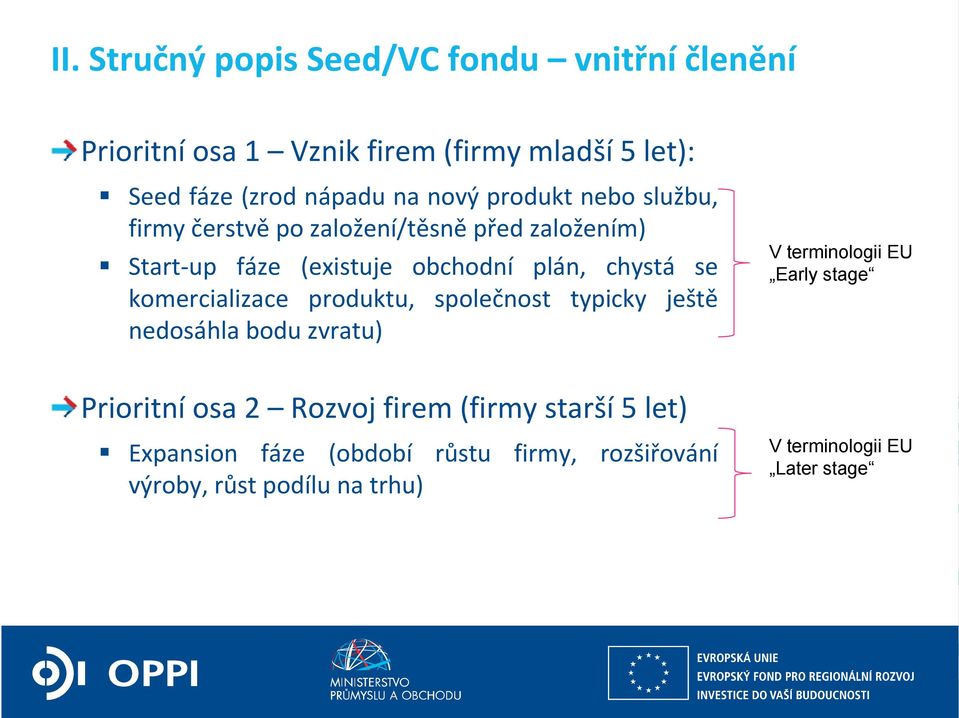 II. Stručný popis Seed/VC fondu – vnitřní členění

Prioritní osa 1 – Vznik firem (firmy mladší 5 let):

▪ Seed fáze (zrod nápadu na nový produkt nebo službu, firmy čerstvě po založení/těsně před založením)

▪ Start-up fáze (existuje obchodní plán, chystá se komercializace produktu, společnost typicky ještě nedosáhla bodu zvratu)

V terminologii EU „Early stage“

Prioritní osa 2 – Rozvoj firem (firmy starší 5 let)

▪ Expansion fáze (období růstu firmy, rozšiřování výroby, růst podílu na trhu)

V terminologii EU „Later stage“

OPPI

MINISTERSTVO PRŮMYSLU A OBCHODU

EVROPSKÁ UNIE
EVROPSKÝ FOND PRO REGIONÁLNÍ ROZVOJ
INVESTICE DO VAŠÍ BUDOUCNOSTI